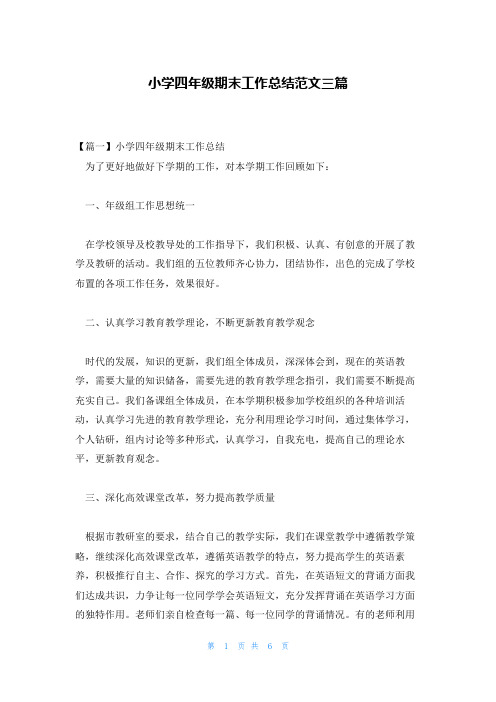 小学四年级期末工作总结范文三篇

【篇一】小学四年级期末工作总结

为了更好地做好下学期的工作，对本学期工作回顾如下：

一、年级组工作思想统一

在学校领导及校教导处的工作指导下，我们积极、认真、有创意的开展了教学及教研的活动。我们组的五位教师齐心协力，团结协作，出色的完成了学校布置的各项工作任务，效果很好。

二、认真学习教育教学理论，不断更新教育教学观念

时代的发展，知识的更新，我们组全体成员，深深体会到，现在的英语教学，需要大量的知识储备，需要先进的教育教学理念指引，我们需要不断提高充实自己。我们备课组全体成员，在本学期积极参加学校组织的各种培训活动，认真学习先进的教育教学理论，充分利用理论学习时间，通过集体学习，个人钻研，组内讨论等多种形式，认真学习，自我充电，提高自己的理论水平，更新教育观念。

三、深化高效课堂改革，努力提高教学质量

根据市教研室的要求，结合自己的教学实际，我们在课堂教学中遵循教学策略，继续深化高效课堂改革，遵循英语教学的特点，努力提高学生的英语素养，积极推行自主、合作、探究的学习方式。首先，在英语短文的背诵方面我们达成共识，力争让每一位同学学会英语短文，充分发挥背诵在英语学习方面的独特作用。老师们亲自检查每一篇、每一位同学的背诵情况。有的老师利用

第 1 页 共 6 页